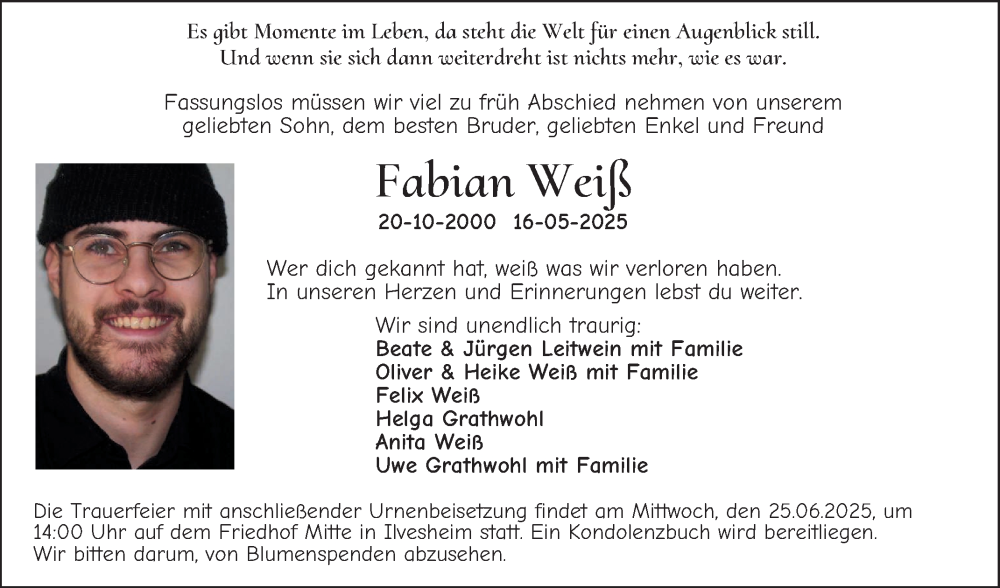 Es gibt Momente im Leben, da steht die Welt für einen Augenblick still.
Und wenn sie sich dann weiterdreht ist nichts mehr, wie es war.

Fassungslos müssen wir viel zu früh Abschied nehmen von unserem geliebten Sohn, dem besten Bruder, geliebten Enkel und Freund

Fabian Weiß

20-10-2000 16-05-2025

Wer dich gekannt hat, weiß was wir verloren haben.
In unseren Herzen und Erinnerungen lebst du weiter.

Wir sind unendlich traurig:
Beate & Jürgen Leitwein mit Familie
Oliver & Heike Weiß mit Familie
Felix Weiß
Helga Grathwohl
Anita Weiß
Uwe Grathwohl mit Familie

Die Trauerfeier mit anschließender Urnenbeisetzung findet am Mittwoch, den 25.06.2025, um 14:00 Uhr auf dem Friedhof Mitte in Ilvesheim statt. Ein Kondolenzbuch wird bereitliegen.
Wir bitten darum, von Blumenspenden abzusehen.